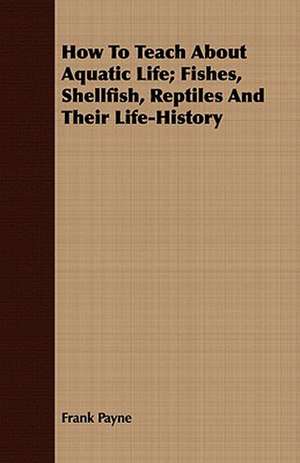 How To Teach About Aquatic Life; Fishes, Shellfish, Reptiles And Their Life-History

Frank Payne